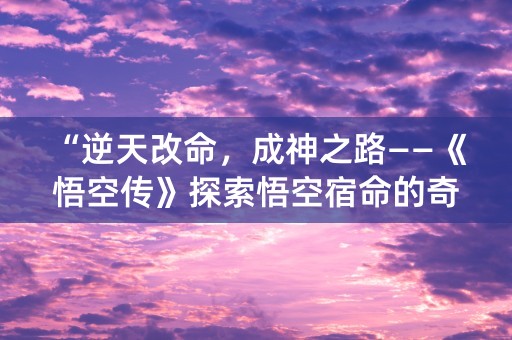 “逆天改命，成神之路——《悟空传》探索悟空宿命的奇